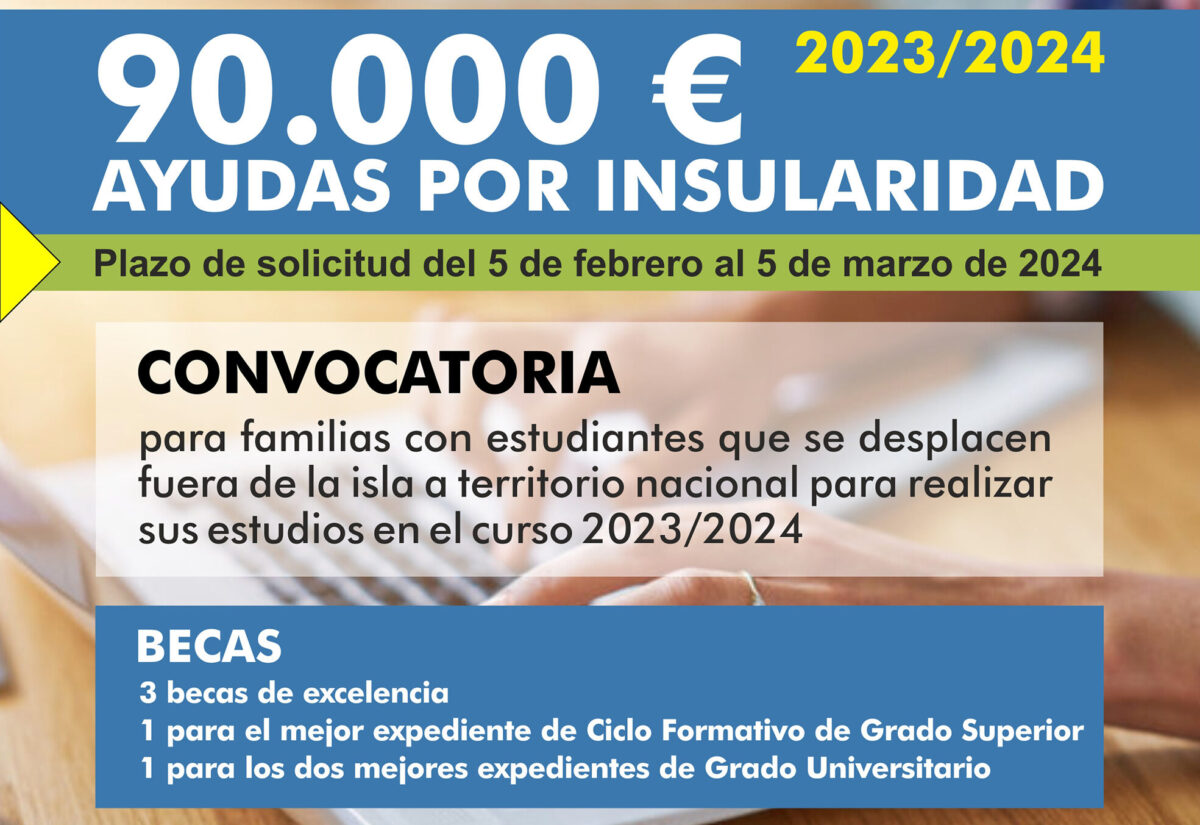 90.000 €
2023/2024
AYUDAS POR INSULARIDAD

Plazo de solicitud del 5 de febrero al 5 de marzo de 2024

CONVOCATORIA

para familias con estudiantes que se desplacen fuera de la isla a territorio nacional para realizar sus estudios en el curso 2023/2024

BECAS
3 becas de excelencia
1 para el mejor expediente de Ciclo Formativo de Grado Superior
1 para los dos mejores expedientes de Grado Universitario